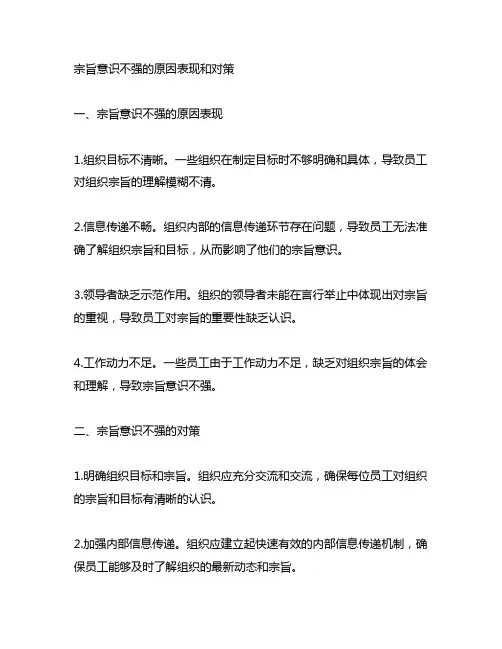 宗旨意识不强的原因表现和对策

一、宗旨意识不强的原因表现

1.组织目标不清晰。一些组织在制定目标时不够明确和具体，导致员工对组织宗旨的理解模糊不清。

2.信息传递不畅。组织内部的信息传递环节存在问题，导致员工无法准确了解组织宗旨和目标，从而影响了他们的宗旨意识。

3.领导者缺乏示范作用。组织的领导者未能在言行举止中体现出对宗旨的重视，导致员工对宗旨的重要性缺乏认识。

4.工作动力不足。一些员工由于工作动力不足，缺乏对组织宗旨的体会和理解，导致宗旨意识不强。

二、宗旨意识不强的对策

1.明确组织目标和宗旨。组织应充分交流和交流，确保每位员工对组织的宗旨和目标有清晰的认识。

2.加强内部信息传递。组织应建立起快速有效的内部信息传递机制，确保员工能够及时了解组织的最新动态和宗旨。